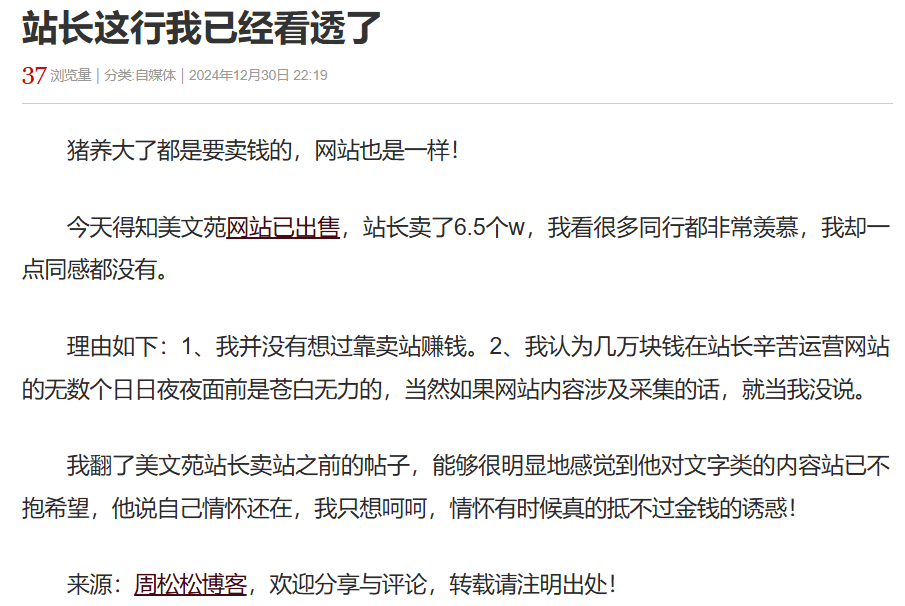 站长这行我已经看透了

37 浏览量 | 分类:自媒体 | 2024年12月30日 22:19

猪养大了都是要卖钱的，网站也是一样！

今天得知美文苑网站已出售，站长卖了6.5个w，我看很多同行都非常羡慕，我却一点同感都没有。

理由如下：1、我并没有想过靠卖站赚钱。2、我认为几万块钱在站长辛苦运营网站的无数个日日夜夜面前是苍白无力的，当然如果网站内容涉及采集的话，就当我没说。

我翻了美文苑站长卖站之前的帖子，能够很明显地感觉到他对文字类的内容站已不抱希望，他说自己情怀还在，我只想呵呵，情怀有时候真的抵不过金钱的诱惑！

来源：周松松博客，欢迎分享与评论，转载请注明出处！